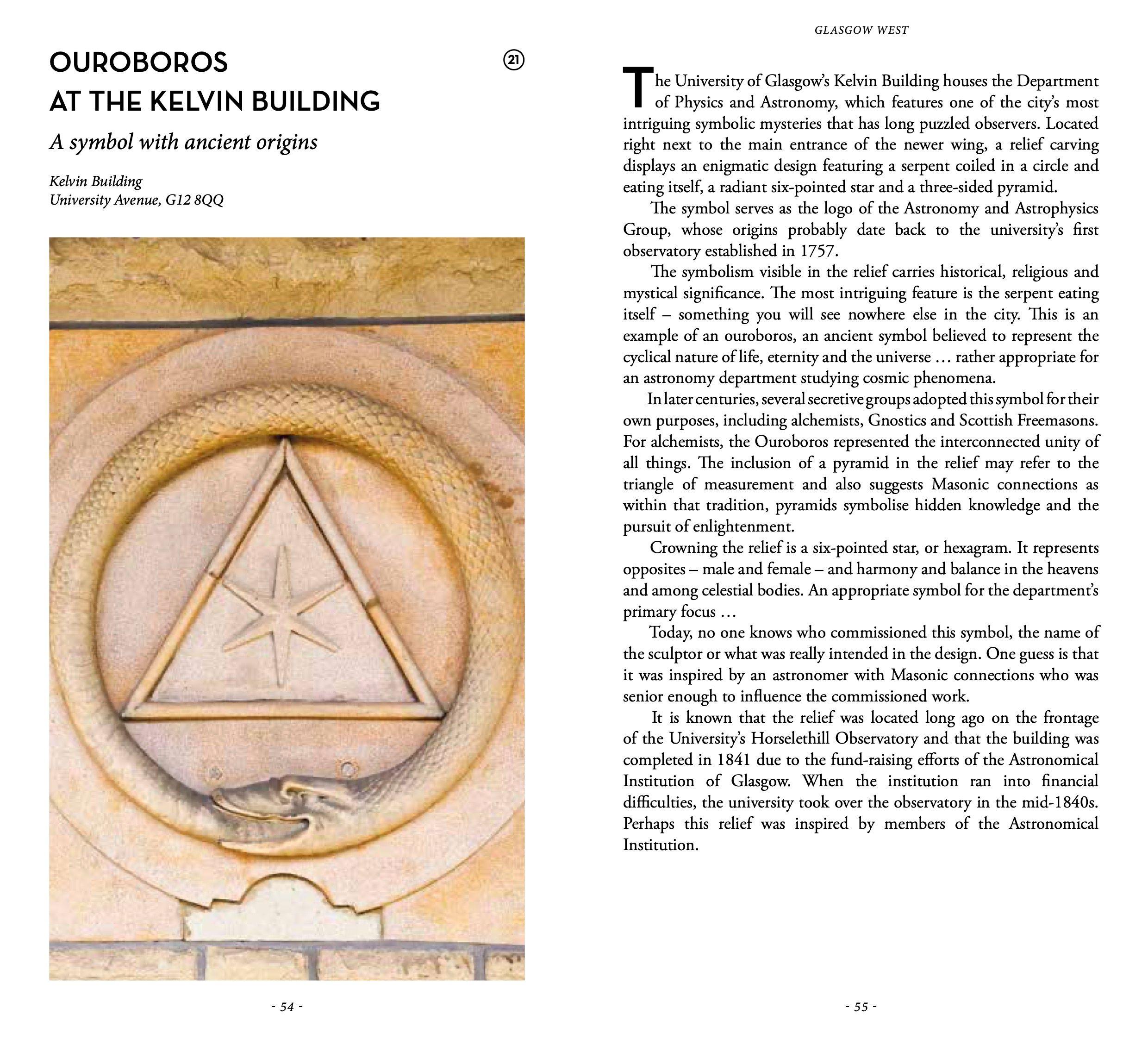 OUROBOROS AT THE KELVIN BUILDING

21

A symbol with ancient origins

Kelvin Building
University Avenue, G12 8QQ

- 54 -

GLASGOW WEST

The University of Glasgow's Kelvin Building houses the Department of Physics and Astronomy, which features one of the city's most intriguing symbolic mysteries that has long puzzled observers. Located right next to the main entrance of the newer wing, a relief carving displays an enigmatic design featuring a serpent coiled in a circle and eating itself, a radiant six-pointed star and a three-sided pyramid.

The symbol serves as the logo of the Astronomy and Astrophysics Group, whose origins probably date back to the university's first observatory established in 1757.

The symbolism visible in the relief carries historical, religious and mystical significance. The most intriguing feature is the serpent eating itself – something you will see nowhere else in the city. This is an example of an ouroboros, an ancient symbol believed to represent the cyclical nature of life, eternity and the universe … rather appropriate for an astronomy department studying cosmic phenomena.

In later centuries, several secretive groups adopted this symbol for their own purposes, including alchemists, Gnostics and Scottish Freemasons. For alchemists, the Ouroboros represented the interconnected unity of all things. The inclusion of a pyramid in the relief may refer to the triangle of measurement and also suggests Masonic connections as within that tradition, pyramids symbolise hidden knowledge and the pursuit of enlightenment.

Crowning the relief is a six-pointed star, or hexagram. It represents opposites – male and female – and harmony and balance in the heavens and among celestial bodies. An appropriate symbol for the department's primary focus …

Today, no one knows who commissioned this symbol, the name of the sculptor or what was really intended in the design. One guess is that it was inspired by an astronomer with Masonic connections who was senior enough to influence the commissioned work.

It is known that the relief was located long ago on the frontage of the University's Horselethill Observatory and that the building was completed in 1841 due to the fund-raising efforts of the Astronomical Institution of Glasgow. When the institution ran into financial difficulties, the university took over the observatory in the mid-1840s. Perhaps this relief was inspired by members of the Astronomical Institution.

- 55 -